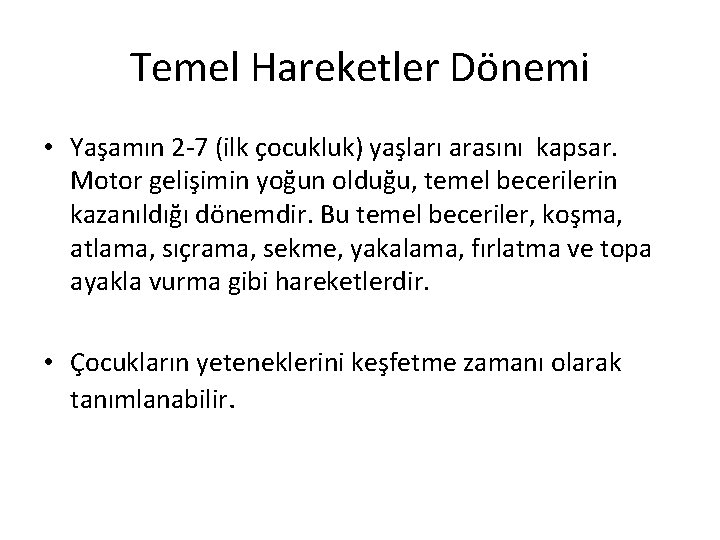 Temel Hareketler Dönemi

• Yaşamın 2-7 (ilk çocukluk) yaşları arasını kapsar. Motor gelişimin yoğun olduğu, temel becerilerin kazanıldığı dönemdir. Bu temel beceriler, koşma, atlama, sıçrama, sekme, yakalama, fırlatma ve topa ayakla vurma gibi hareketlerdir.

• Çocukların yeteneklerini keşfetme zamanı olarak tanımlanabilir.